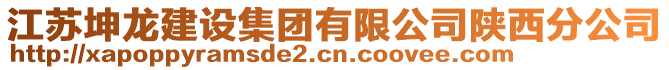 江苏坤龙建设集团有限公司陕西分公司
http://xapoppyramsde2.cn.coovee.com